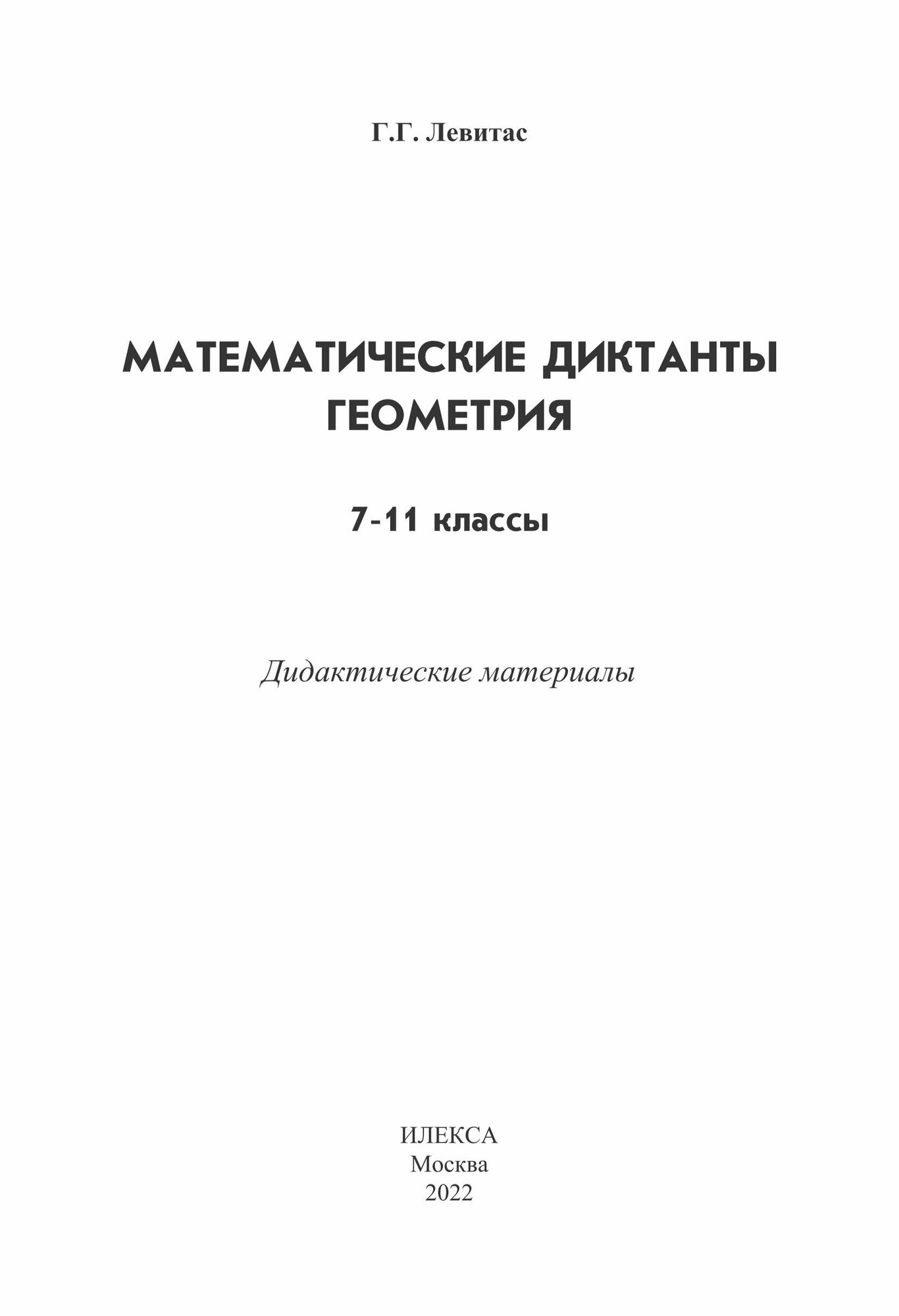 Г.Г. Левитас

МАТЕМАТИЧЕСКИЕ ДИКТАНТЫ
ГЕОМЕТРИЯ

7-11 классы

Дидактические материалы

ИЛЕКСА
Москва
2022